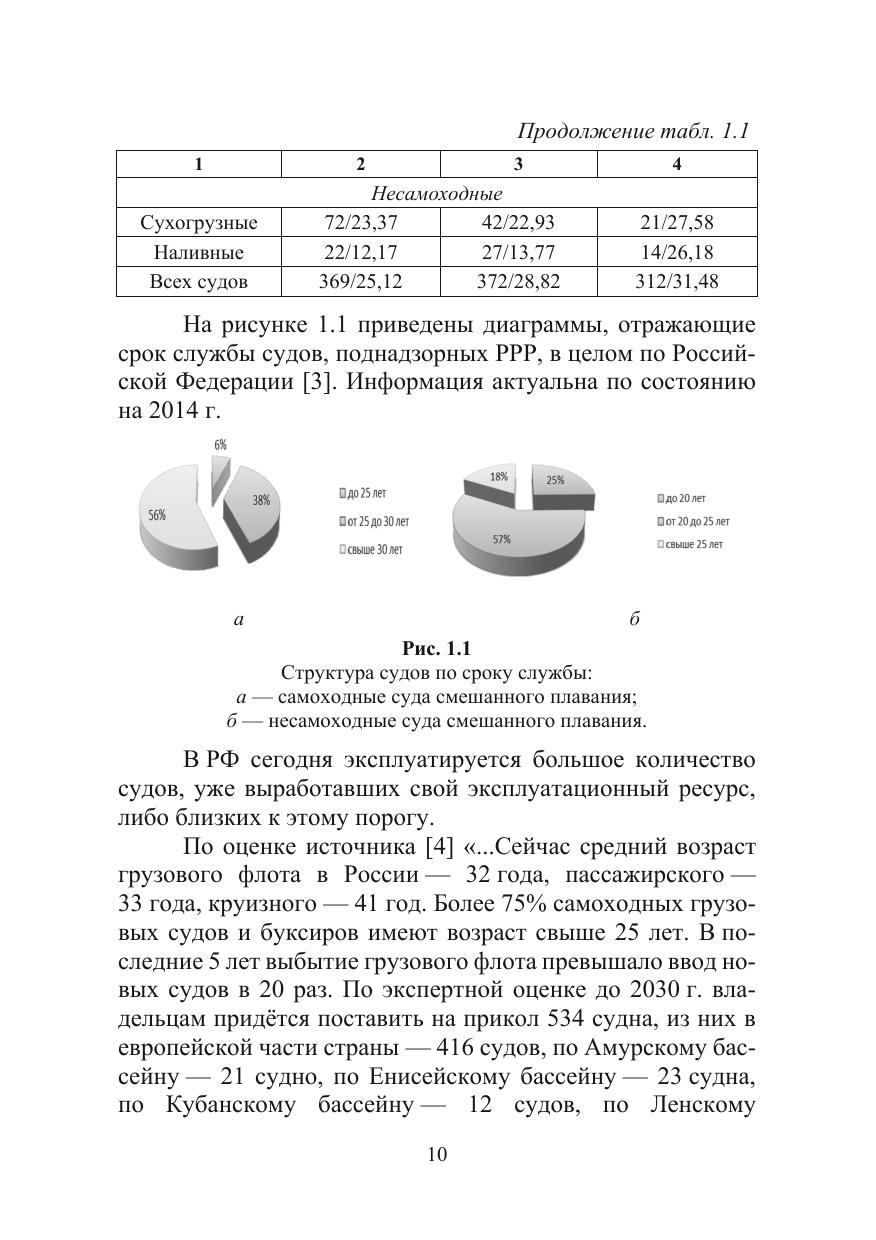 Продолжение табл. 1.1

| 1 | 2 | 3 | 4 |
|---|---|---|---|
| Несамоходные | | | |
| Сухогрузные | 72/23,37 | 42/22,93 | 21/27,58 |
| Наливные | 22/12,17 | 27/13,77 | 14/26,18 |
| Всех судов | 369/25,12 | 372/28,82 | 312/31,48 |

На рисунке 1.1 приведены диаграммы, отражающие срок службы судов, поднадзорных РРР, в целом по Российской Федерации [3]. Информация актуальна по состоянию на 2014 г.

6%
38%
56%
до 25 лет
от 25 до 30 лет
свыше 30 лет

18%
25%
57%
до 20 лет
от 20 до 25 лет
свыше 25 лет

а

б

Рис. 1.1
Структура судов по сроку службы:
а — самоходные суда смешанного плавания;
б — несамоходные суда смешанного плавания.

В РФ сегодня эксплуатируется большое количество судов, уже выработавших свой эксплуатационный ресурс, либо близких к этому порогу.

По оценке источника [4] «...Сейчас средний возраст грузового флота в России — 32 года, пассажирского — 33 года, круизного — 41 год. Более 75% самоходных грузовых судов и буксиров имеют возраст свыше 25 лет. В последние 5 лет выбытие грузового флота превышало ввод новых судов в 20 раз. По экспертной оценке до 2030 г. владельцам придётся поставить на прикол 534 судна, из них в европейской части страны — 416 судов, по Амурскому бассейну — 21 судно, по Енисейскому бассейну — 23 судна, по Кубанскому бассейну — 12 судов, по Ленскому

10